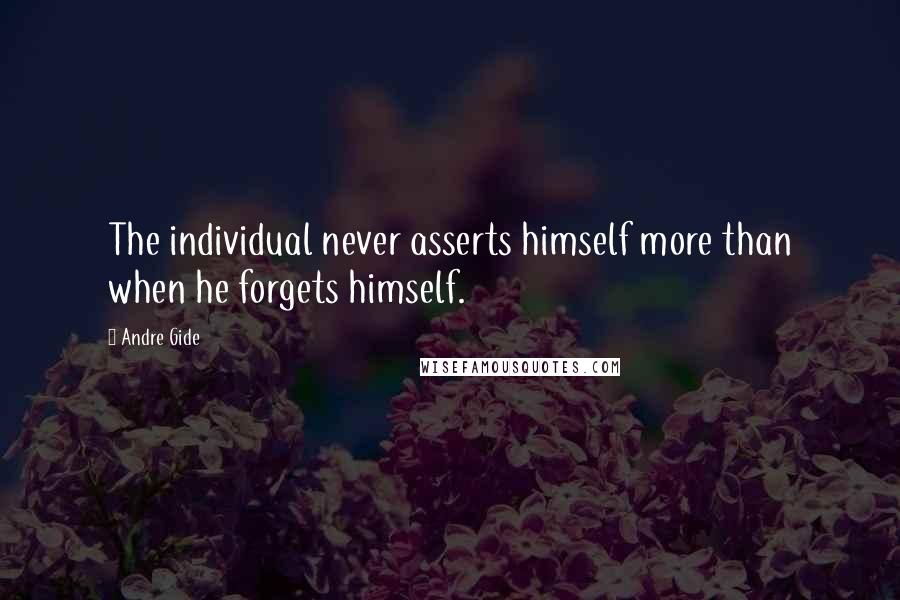 The individual never asserts himself more than when he forgets himself.

Andre Gide

WISEFAMOUSQUOTES.COM